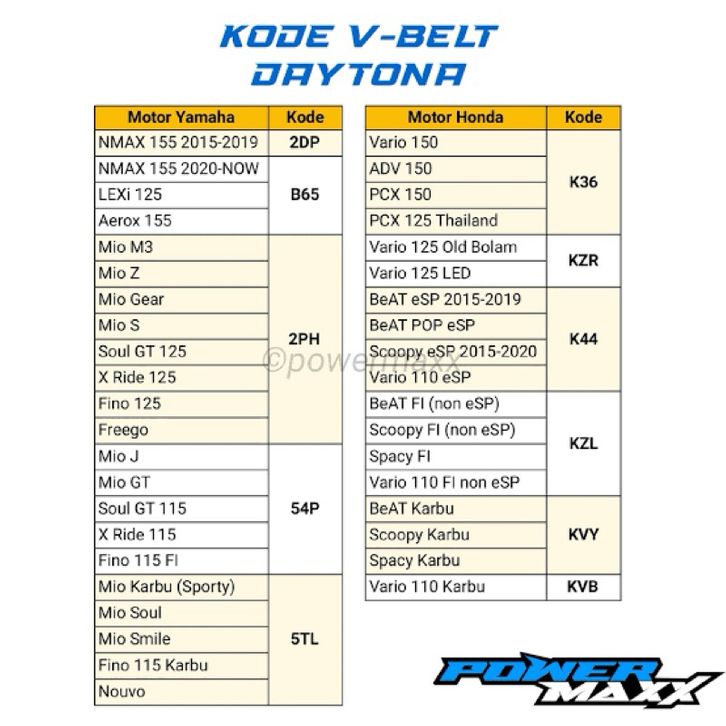 KODE V-BELT
DAYTONA

| Motor Yamaha | Kode |
|---|---|
| NMAX 155 2015-2019 | 2DP |
| NMAX 155 2020-NOW | B65 |
| LEXi 125 | |
| Aerox 155 | |
| Mio M3 | 2PH |
| Mio Z | |
| Mio Gear | |
| Mio S | |
| Soul GT 125 | |
| X Ride 125 | |
| Fino 125 | |
| Freego | |
| Mio J | 54P |
| Mio GT | |
| Soul GT 115 | |
| X Ride 115 | |
| Fino 115 FI | |
| Mio Karbu (Sporty) | 5TL |
| Mio Soul | |
| Mio Smile | |
| Fino 115 Karbu | |
| Nouvo | |

| Motor Honda | Kode |
|---|---|
| Vario 150 | K36 |
| ADV 150 | |
| PCX 150 | |
| PCX 125 Thailand | |
| Vario 125 Old Bolam | KZR |
| Vario 125 LED | |
| BeAT eSP 2015-2019 | K44 |
| BeAT POP eSP | |
| Scoopy eSP 2015-2020 | |
| Vario 110 eSP | |
| BeAT FI (non eSP) | KZL |
| Scoopy FI (non eSP) | |
| Spacy FI | |
| Vario 110 FI non eSP | |
| BeAT Karbu | KVY |
| Scoopy Karbu | |
| Spacy Karbu | |
| Vario 110 Karbu | KVB |

POWER MAXX

©powermaxx